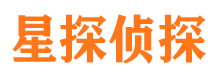 星探侦探